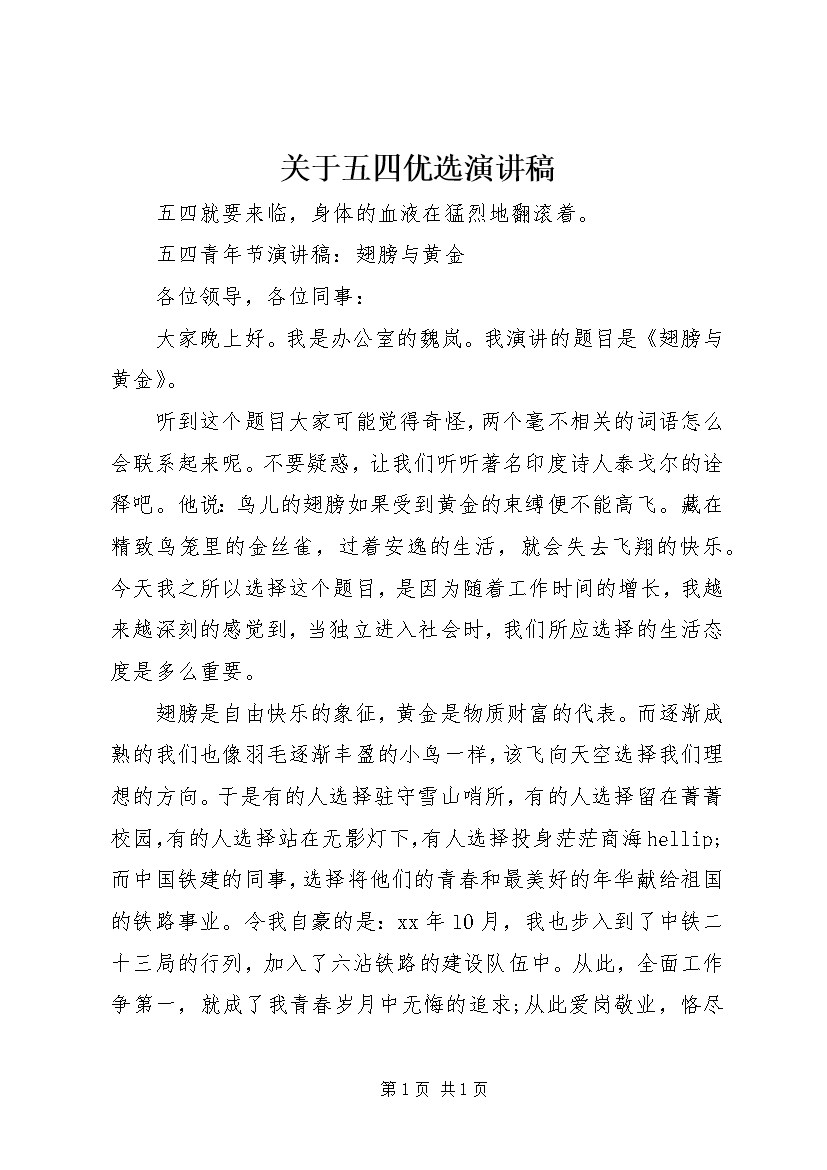 关于五四优选演讲稿

五四就要来临，身体的血液在猛烈地翻滚着。

五四青年节演讲稿：翅膀与黄金

各位领导，各位同事：

大家晚上好。我是办公室的魏岚。我演讲的题目是《翅膀与黄金》。

听到这个题目大家可能觉得奇怪，两个毫不相关的词语怎么会联系起来呢。不要疑惑，让我们听听著名印度诗人泰戈尔的诠释吧。他说：鸟儿的翅膀如果受到黄金的束缚便不能高飞。藏在精致鸟笼里的金丝雀，过着安逸的生活，就会失去飞翔的快乐。今天我之所以选择这个题目，是因为随着工作时间的增长，我越来越深刻的感觉到，当独立进入社会时，我们所应选择的生活态度是多么重要。

翅膀是自由快乐的象征，黄金是物质财富的代表。而逐渐成熟的我们也像羽毛逐渐丰盈的小鸟一样，该飞向天空选择我们理想的方向。于是有的人选择驻守雪山哨所，有的人选择留在菁菁校园，有的人选择站在无影灯下，有人选择投身茫茫商海hellip;而中国铁建的同事，选择将他们的青春和最美好的年华献给祖国的铁路事业。令我自豪的是：xx年10月，我也步入到了中铁二十三局的行列，加入了六沾铁路的建设队伍中。从此，全面工作争第一，就成了我青春岁月中无悔的追求;从此爱岗敬业，恪尽

第1页 共1页